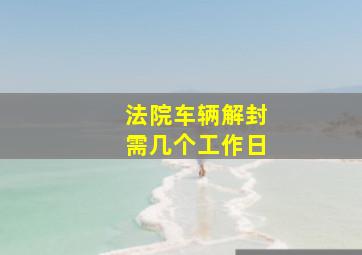 法院车辆解封
需几个工作日